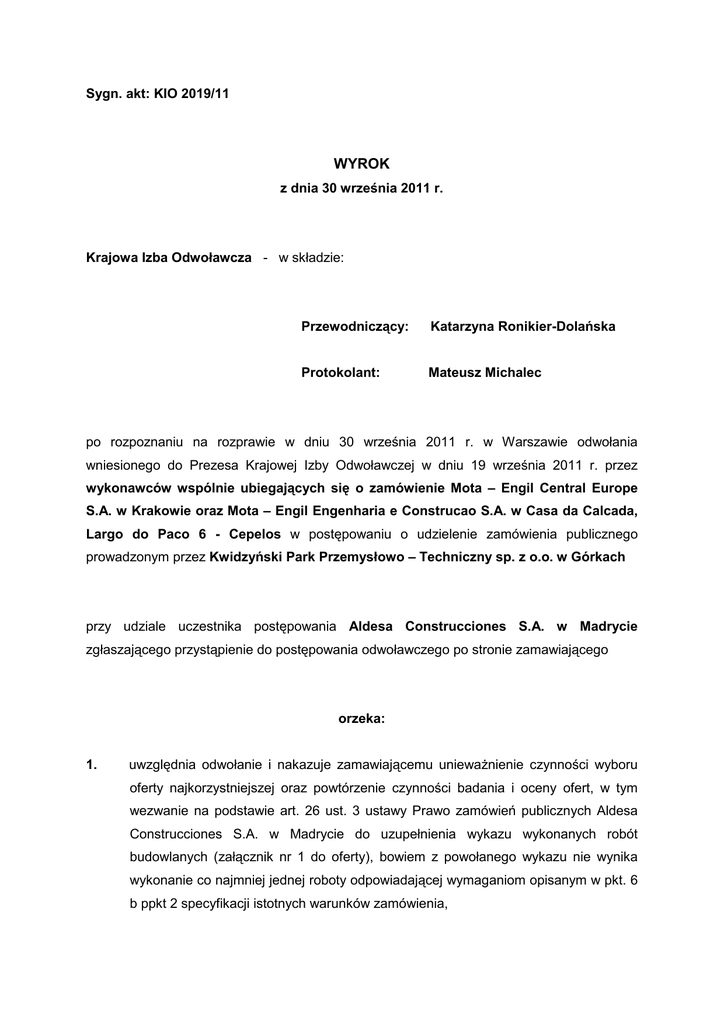 Sygn. akt: KIO 2019/11

WYROK
z dnia 30 września 2011 r.

Krajowa Izba Odwoławcza - w składzie:

Przewodniczący: Katarzyna Ronikier-Dolańska

Protokolant: Mateusz Michalec

po rozpoznaniu na rozprawie w dniu 30 września 2011 r. w Warszawie odwołania wniesionego do Prezesa Krajowej Izby Odwoławczej w dniu 19 września 2011 r. przez wykonawców wspólnie ubiegających się o zamówienie Mota – Engil Central Europe S.A. w Krakowie oraz Mota – Engil Engenharia e Construcao S.A. w Casa da Calcada, Largo do Paco 6 - Cepelos w postępowaniu o udzielenie zamówienia publicznego prowadzonym przez Kwidzyński Park Przemysłowo – Techniczny sp. z o.o. w Górkach

przy udziale uczestnika postępowania Aldesa Construcciones S.A. w Madrycie zgłaszającego przystąpienie do postępowania odwoławczego po stronie zamawiającego

orzeka:

1. uwzględnia odwołanie i nakazuje zamawiającemu unieważnienie czynności wyboru oferty najkorzystniejszej oraz powtórzenie czynności badania i oceny ofert, w tym wezwanie na podstawie art. 26 ust. 3 ustawy Prawo zamówień publicznych Aldesa Construcciones S.A. w Madrycie do uzupełnienia wykazu wykonanych robót budowlanych (załącznik nr 1 do oferty), bowiem z powołanego wykazu nie wynika wykonanie co najmniej jednej roboty odpowiadającej wymaganiom opisanym w pkt. 6 b ppkt 2 specyfikacji istotnych warunków zamówienia,